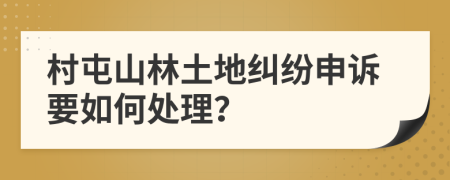 村屯山林土地纠纷申诉要如何处理?